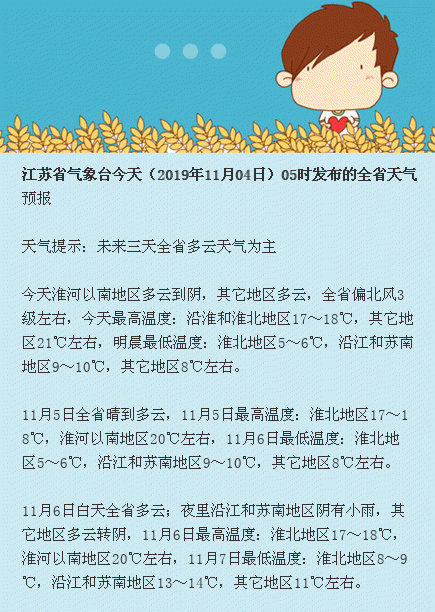 江苏省气象台今天（2019年11月04日）05时发布的全省天气预报

天气提示：未来三天全省多云天气为主

今天淮河以南地区多云到阴，其它地区多云，全省偏北风3级左右，今天最高温度：沿淮和淮北地区17～18℃，其它地区21℃左右，明晨最低温度：淮北地区5～6℃，沿江和苏南地区9～10℃，其它地区8℃左右。

11月5日全省晴到多云，11月5日最高温度：淮北地区17～18℃，淮河以南地区20℃左右，11月6日最低温度：淮北地区5～6℃，沿江和苏南地区9～10℃，其它地区8℃左右。

11月6日白天全省多云；夜里沿江和苏南地区阴有小雨，其它地区多云转阴，11月6日最高温度：淮北地区17～18℃，淮河以南地区20℃左右，11月7日最低温度：淮北地区8～9℃，沿江和苏南地区13～14℃，其它地区11℃左右。